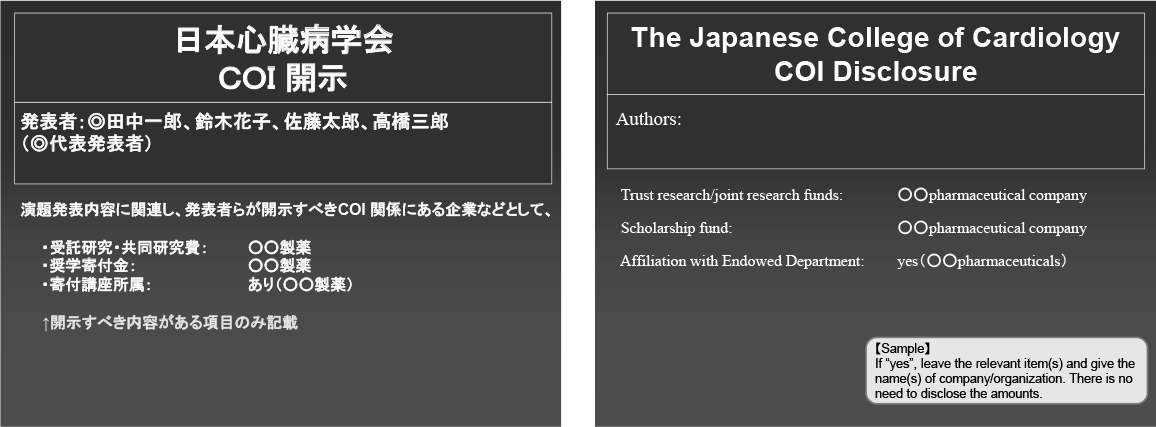 日本心臓病学会
COI 開示

発表者：◎田中一郎、鈴木花子、佐藤太郎、高橋三郎
（◎代表発表者）

演題発表内容に関連し、発表者らが開示すべきCOI 関係にある企業などとして、

・受託研究・共同研究費：　〇〇製薬
・奨学寄付金：　〇〇製薬
・寄付講座所属：　あり（〇〇製薬）

↑開示すべき内容がある項目のみ記載

The Japanese College of Cardiology
COI Disclosure

Authors:

Trust research/joint research funds:　〇〇pharmaceutical company

Scholarship fund:　〇〇pharmaceutical company

Affiliation with Endowed Department:　yes（〇〇pharmaceuticals）

【Sample】
If "yes", leave the relevant item(s) and give the name(s) of company/organization. There is no need to disclose the amounts.